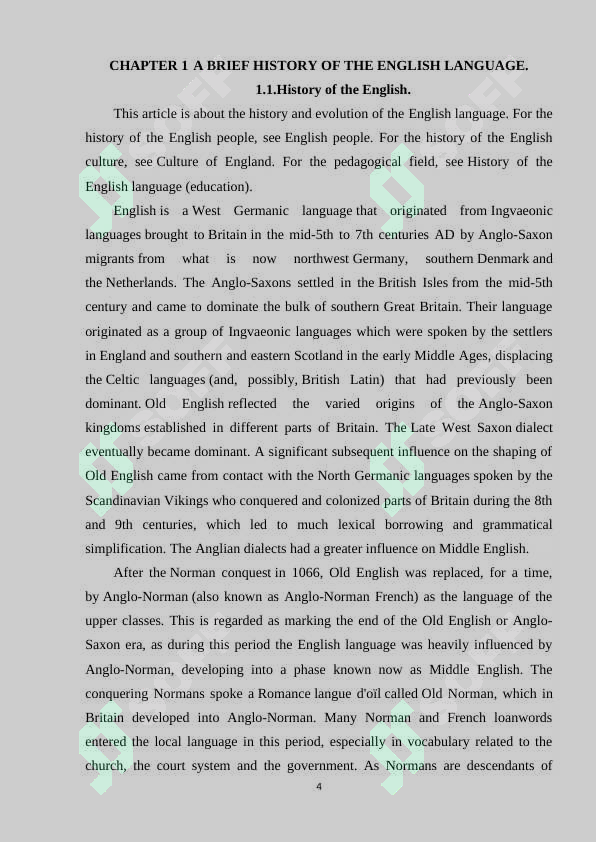 CHAPTER 1 A BRIEF HISTORY OF THE ENGLISH LANGUAGE.

1.1.History of the English.

This article is about the history and evolution of the English language. For the history of the English people, see English people. For the history of the English culture, see Culture of England. For the pedagogical field, see History of the English language (education).

English is a West Germanic language that originated from Ingvaeonic languages brought to Britain in the mid-5th to 7th centuries AD by Anglo-Saxon migrants from what is now northwest Germany, southern Denmark and the Netherlands. The Anglo-Saxons settled in the British Isles from the mid-5th century and came to dominate the bulk of southern Great Britain. Their language originated as a group of Ingvaeonic languages which were spoken by the settlers in England and southern and eastern Scotland in the early Middle Ages, displacing the Celtic languages (and, possibly, British Latin) that had previously been dominant. Old English reflected the varied origins of the Anglo-Saxon kingdoms established in different parts of Britain. The Late West Saxon dialect eventually became dominant. A significant subsequent influence on the shaping of Old English came from contact with the North Germanic languages spoken by the Scandinavian Vikings who conquered and colonized parts of Britain during the 8th and 9th centuries, which led to much lexical borrowing and grammatical simplification. The Anglian dialects had a greater influence on Middle English.

After the Norman conquest in 1066, Old English was replaced, for a time, by Anglo-Norman (also known as Anglo-Norman French) as the language of the upper classes. This is regarded as marking the end of the Old English or Anglo-Saxon era, as during this period the English language was heavily influenced by Anglo-Norman, developing into a phase known now as Middle English. The conquering Normans spoke a Romance langue d'oïl called Old Norman, which in Britain developed into Anglo-Norman. Many Norman and French loanwords entered the local language in this period, especially in vocabulary related to the church, the court system and the government. As Normans are descendants of

4